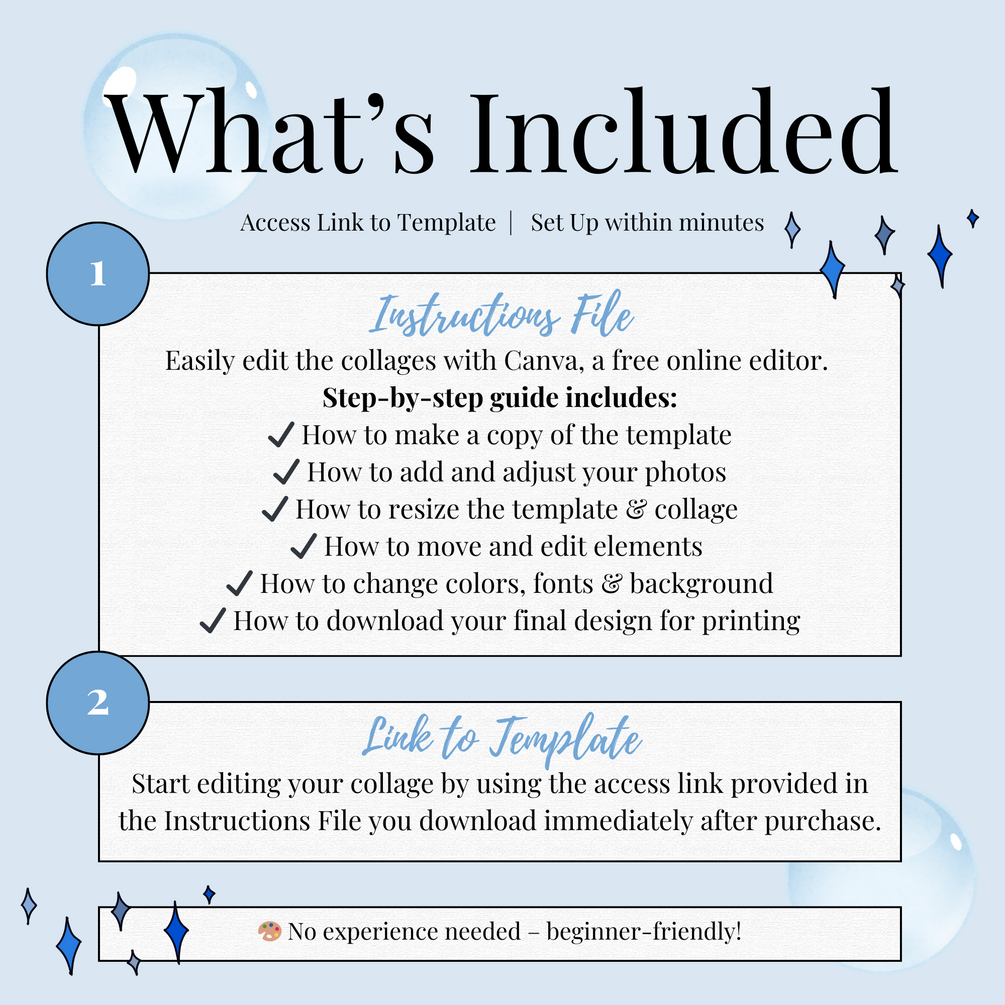 What's Included

Access Link to Template | Set Up within minutes

1

Instructions File

Easily edit the collages with Canva, a free online editor.

Step-by-step guide includes:

✓ How to make a copy of the template
✓ How to add and adjust your photos
✓ How to resize the template & collage
✓ How to move and edit elements
✓ How to change colors, fonts & background
✓ How to download your final design for printing

2

Link to Template

Start editing your collage by using the access link provided in the Instructions File you download immediately after purchase.

🎨 No experience needed – beginner-friendly!